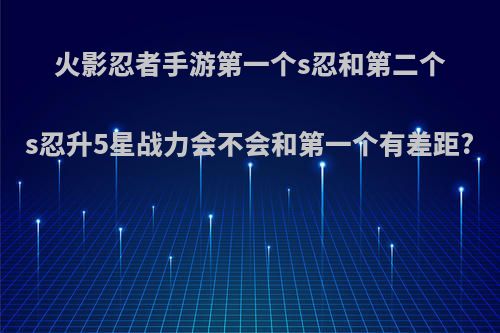 火影忍者手游第一个s忍和第二个s忍升5星战力会不会和第一个有差距?